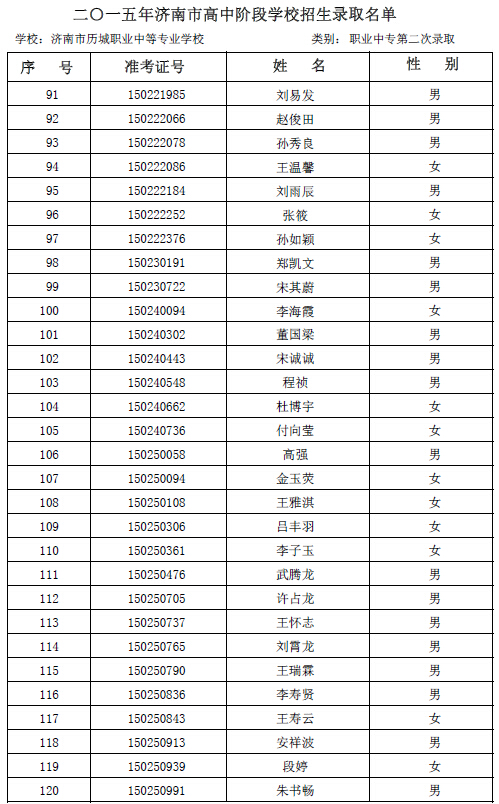 二〇一五年济南市高中阶段学校招生录取名单

学校：济南市历城职业中等专业学校　　　　类别：职业中专第二次录取

| 序　号 | 准考证号 | 姓　名 | 性　别 |
|---|---|---|---|
| 91 | 150221985 | 刘易发 | 男 |
| 92 | 150222066 | 赵俊田 | 男 |
| 93 | 150222078 | 孙秀良 | 男 |
| 94 | 150222086 | 王温馨 | 女 |
| 95 | 150222184 | 刘雨辰 | 男 |
| 96 | 150222252 | 张筱 | 女 |
| 97 | 150222376 | 孙如颖 | 女 |
| 98 | 150230191 | 郑凯文 | 男 |
| 99 | 150230722 | 宋其蔚 | 男 |
| 100 | 150240094 | 李海霞 | 女 |
| 101 | 150240302 | 董国梁 | 男 |
| 102 | 150240443 | 宋诚诚 | 男 |
| 103 | 150240548 | 程祯 | 男 |
| 104 | 150240662 | 杜博宇 | 女 |
| 105 | 150240736 | 付向莹 | 女 |
| 106 | 150250058 | 高强 | 男 |
| 107 | 150250094 | 金玉荧 | 女 |
| 108 | 150250108 | 王雅淇 | 女 |
| 109 | 150250306 | 吕丰羽 | 女 |
| 110 | 150250361 | 李子玉 | 女 |
| 111 | 150250476 | 武腾龙 | 男 |
| 112 | 150250705 | 许占龙 | 男 |
| 113 | 150250737 | 王怀志 | 男 |
| 114 | 150250765 | 刘霄龙 | 男 |
| 115 | 150250790 | 王瑞霖 | 男 |
| 116 | 150250836 | 李寿贤 | 男 |
| 117 | 150250843 | 王寿云 | 女 |
| 118 | 150250913 | 安祥波 | 男 |
| 119 | 150250939 | 段婷 | 女 |
| 120 | 150250991 | 朱书畅 | 男 |